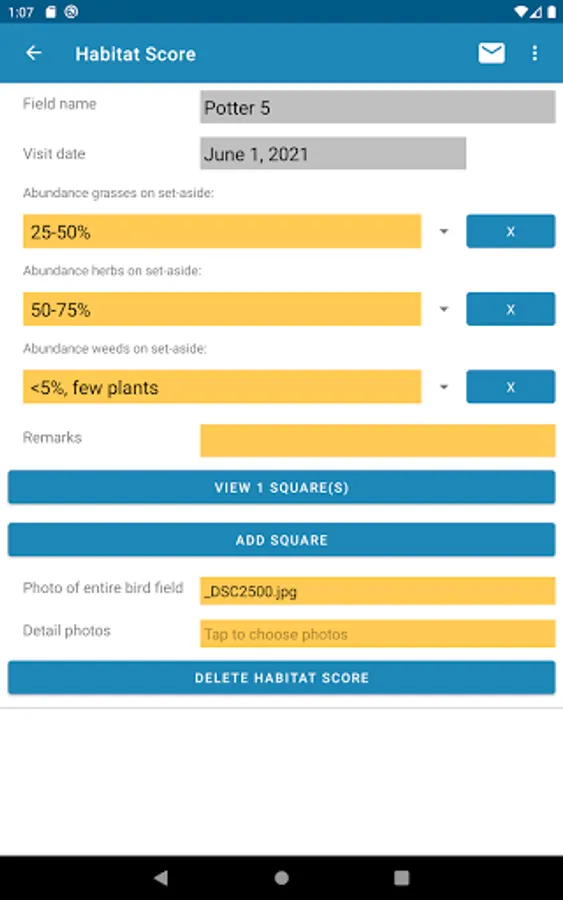 1:07

Habitat Score

Field name Potter 5

Visit date June 1, 2021

Abundance grasses on set-aside:

25-50% X

Abundance herbs on set-aside:

50-75% X

Abundance weeds on set-aside:

<5%, few plants X

Remarks

VIEW 1 SQUARE(S)

ADD SQUARE

Photo of entire bird field _DSC2500.jpg

Detail photos Tap to choose photos

DELETE HABITAT SCORE